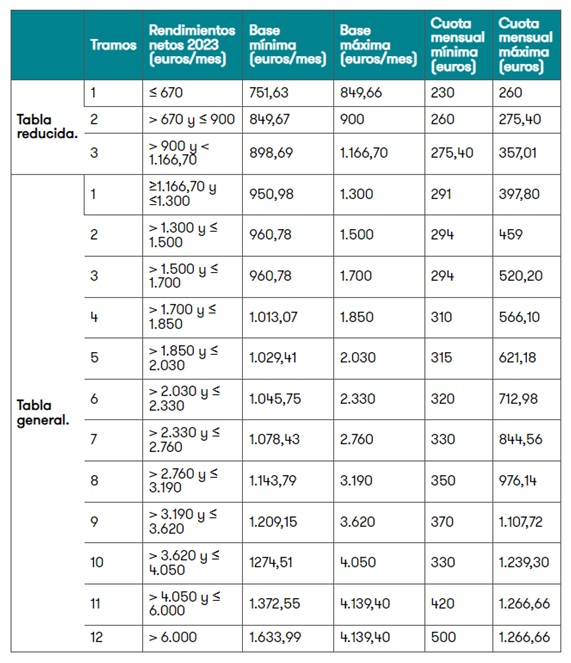 |  | Tramos | Rendimientos netos 2023 (euros/mes) | Base mínima (euros/mes) | Base máxima (euros/mes) | Cuota mensual mínima (euros) | Cuota mensual máxima (euros) |
|---|---|---|---|---|---|---|
| Tabla reducida. | 1 | ≤ 670 | 751,63 | 849,66 | 230 | 260 |
|  | 2 | > 670 y ≤ 900 | 849,67 | 900 | 260 | 275,40 |
|  | 3 | > 900 y < 1.166,70 | 898,69 | 1.166,70 | 275,40 | 357,01 |
| Tabla general. | 1 | ≥1.166,70 y ≤1.300 | 950,98 | 1.300 | 291 | 397,80 |
|  | 2 | > 1.300 y ≤ 1.500 | 960,78 | 1.500 | 294 | 459 |
|  | 3 | > 1.500 y ≤ 1.700 | 960,78 | 1.700 | 294 | 520,20 |
|  | 4 | > 1.700 y ≤ 1.850 | 1.013,07 | 1.850 | 310 | 566,10 |
|  | 5 | > 1.850 y ≤ 2.030 | 1.029,41 | 2.030 | 315 | 621,18 |
|  | 6 | > 2.030 y ≤ 2.330 | 1.045,75 | 2.330 | 320 | 712,98 |
|  | 7 | > 2.330 y ≤ 2.760 | 1.078,43 | 2.760 | 330 | 844,56 |
|  | 8 | > 2.760 y ≤ 3.190 | 1.143,79 | 3.190 | 350 | 976,14 |
|  | 9 | > 3.190 y ≤ 3.620 | 1.209,15 | 3.620 | 370 | 1.107,72 |
|  | 10 | > 3.620 y ≤ 4.050 | 1274,51 | 4.050 | 330 | 1.239,30 |
|  | 11 | > 4.050 y ≤ 6.000 | 1.372,55 | 4.139,40 | 420 | 1.266,66 |
|  | 12 | > 6.000 | 1.633,99 | 4.139,40 | 500 | 1.266,66 |